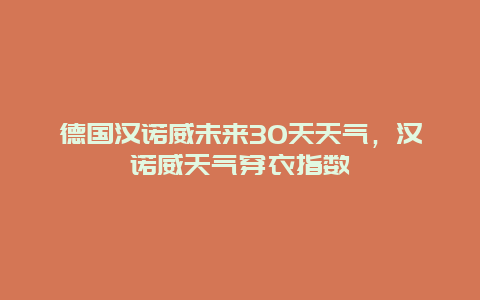 德国汉诺威未来30天天气，汉诺威天气穿衣指数